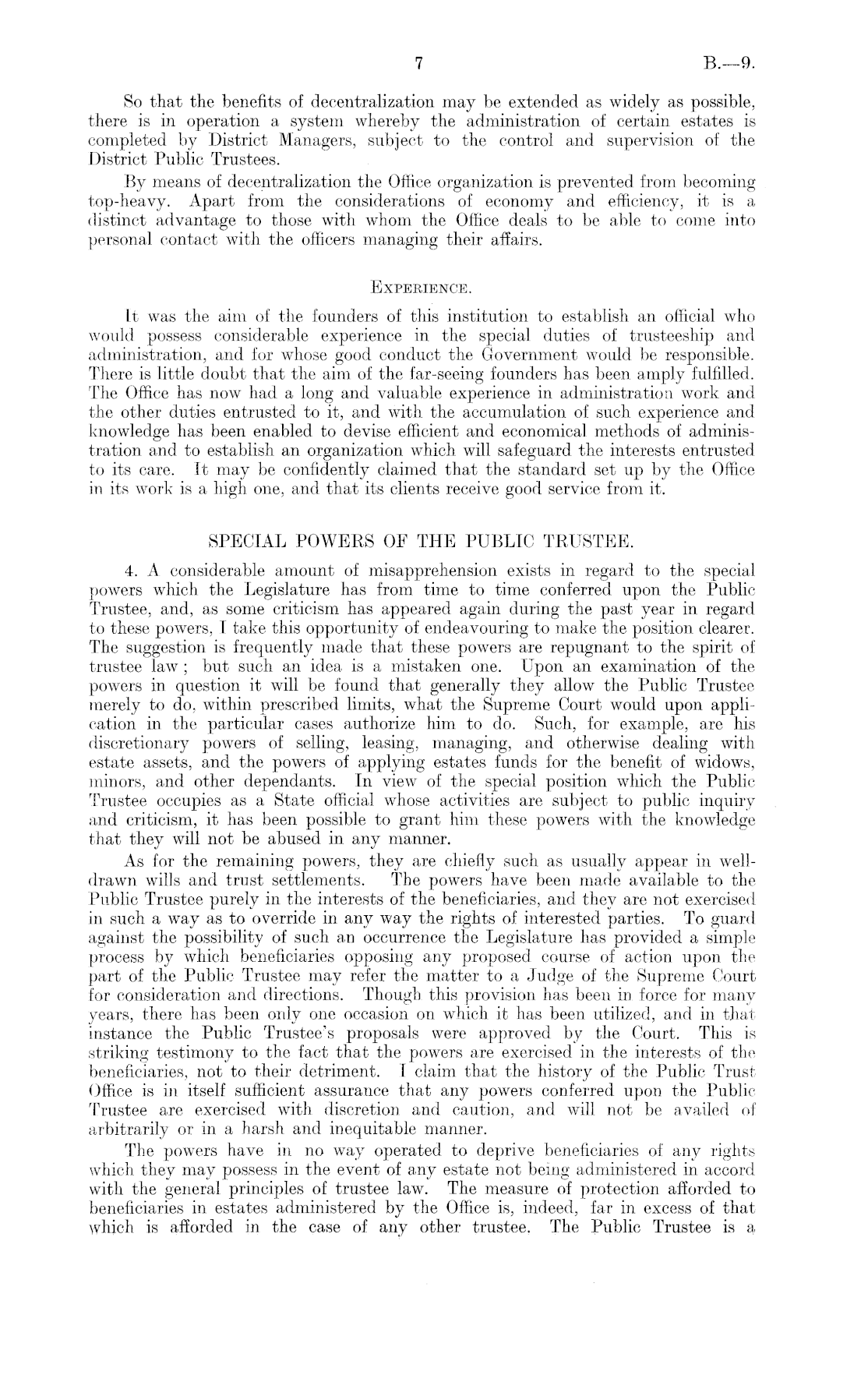 7 B.—9.

So that the benefits of decentralization may be extended as widely as possible, there is in operation a system whereby the administration of certain estates is completed by District Managers, subject to the control and supervision of the District Public Trustees.

By means of decentralization the Office organization is prevented from becoming top-heavy. Apart from the considerations of economy and efficiency, it is a distinct advantage to those with whom the Office deals to be able to come into personal contact with the officers managing their affairs.

EXPERIENCE.

It was the aim of the founders of this institution to establish an official who would possess considerable experience in the special duties of trusteeship and administration, and for whose good conduct the Government would be responsible. There is little doubt that the aim of the far-seeing founders has been amply fulfilled. The Office has now had a long and valuable experience in administration work and the other duties entrusted to it, and with the accumulation of such experience and knowledge has been enabled to devise efficient and economical methods of administration and to establish an organization which will safeguard the interests entrusted to its care. It may be confidently claimed that the standard set up by the Office in its work is a high one, and that its clients receive good service from it.

SPECIAL POWERS OF THE PUBLIC TRUSTEE.

4. A considerable amount of misapprehension exists in regard to the special powers which the Legislature has from time to time conferred upon the Public Trustee, and, as some criticism has appeared again during the past year in regard to these powers, I take this opportunity of endeavouring to make the position clearer. The suggestion is frequently made that these powers are repugnant to the spirit of trustee law; but such an idea is a mistaken one. Upon an examination of the powers in question it will be found that generally they allow the Public Trustee merely to do, within prescribed limits, what the Supreme Court would upon application in the particular cases authorize him to do. Such, for example, are his discretionary powers of selling, leasing, managing, and otherwise dealing with estate assets, and the powers of applying estates funds for the benefit of widows, minors, and other dependants. In view of the special position which the Public Trustee occupies as a State official whose activities are subject to public inquiry and criticism, it has been possible to grant him these powers with the knowledge that they will not be abused in any manner.

As for the remaining powers, they are chiefly such as usually appear in well-drawn wills and trust settlements. The powers have been made available to the Public Trustee purely in the interests of the beneficiaries, and they are not exercised in such a way as to override in any way the rights of interested parties. To guard against the possibility of such an occurrence the Legislature has provided a simple process by which beneficiaries opposing any proposed course of action upon the part of the Public Trustee may refer the matter to a Judge of the Supreme Court for consideration and directions. Though this provision has been in force for many years, there has been only one occasion on which it has been utilized, and in that instance the Public Trustee's proposals were approved by the Court. This is striking testimony to the fact that the powers are exercised in the interests of the beneficiaries, not to their detriment. I claim that the history of the Public Trust Office is in itself sufficient assurance that any powers conferred upon the Public Trustee are exercised with discretion and caution, and will not be availed of arbitrarily or in a harsh and inequitable manner.

The powers have in no way operated to deprive beneficiaries of any rights which they may possess in the event of any estate not being administered in accord with the general principles of trustee law. The measure of protection afforded to beneficiaries in estates administered by the Office is, indeed, far in excess of that which is afforded in the case of any other trustee. The Public Trustee is a